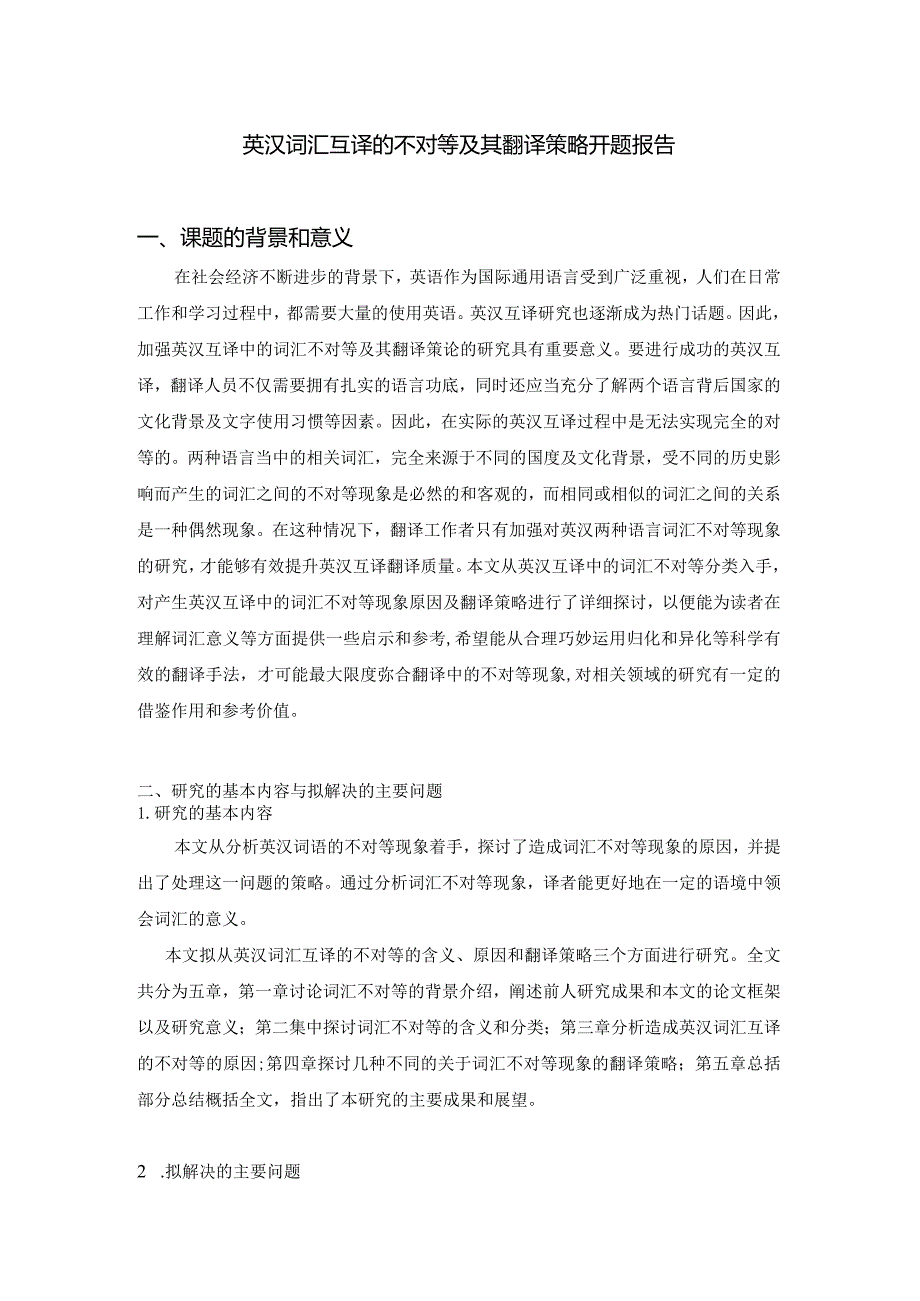 英汉词汇互译的不对等及其翻译策略开题报告

一、课题的背景和意义

在社会经济不断进步的背景下，英语作为国际通用语言受到广泛重视，人们在日常工作和学习过程中，都需要大量的使用英语。英汉互译研究也逐渐成为热门话题。因此，加强英汉互译中的词汇不对等及其翻译策论的研究具有重要意义。要进行成功的英汉互译，翻译人员不仅需要拥有扎实的语言功底，同时还应当充分了解两个语言背后国家的文化背景及文字使用习惯等因素。因此，在实际的英汉互译过程中是无法实现完全的对等的。两种语言当中的相关词汇，完全来源于不同的国度及文化背景，受不同的历史影响而产生的词汇之间的不对等现象是必然的和客观的，而相同或相似的词汇之间的关系是一种偶然现象。在这种情况下，翻译工作者只有加强对英汉两种语言词汇不对等现象的研究，才能够有效提升英汉互译翻译质量。本文从英汉互译中的词汇不对等分类入手，对产生英汉互译中的词汇不对等现象原因及翻译策略进行了详细探讨，以便能为读者在理解词汇意义等方面提供一些启示和参考，希望能从合理巧妙运用归化和异化等科学有效的翻译手法，才可能最大限度弥合翻译中的不对等现象，对相关领域的研究有一定的借鉴作用和参考价值。

二、研究的基本内容与拟解决的主要问题
1.研究的基本内容

本文从分析英汉词语的不对等现象着手，探讨了造成词汇不对等现象的原因，并提出了处理这一问题的策略。通过分析词汇不对等现象，译者能更好地在一定的语境中领会词汇的意义。

本文拟从英汉词汇互译的不对等的含义、原因和翻译策略三个方面进行研究。全文共分为五章，第一章讨论词汇不对等的背景介绍，阐述前人研究成果和本文的论文框架以及研究意义；第二集中探讨词汇不对等的含义和分类；第三章分析造成英汉词汇互译的不对等的原因；第四章探讨几种不同的关于词汇不对等现象的翻译策略；第五章总括部分总结概括全文，指出了本研究的主要成果和展望。

2 .拟解决的主要问题